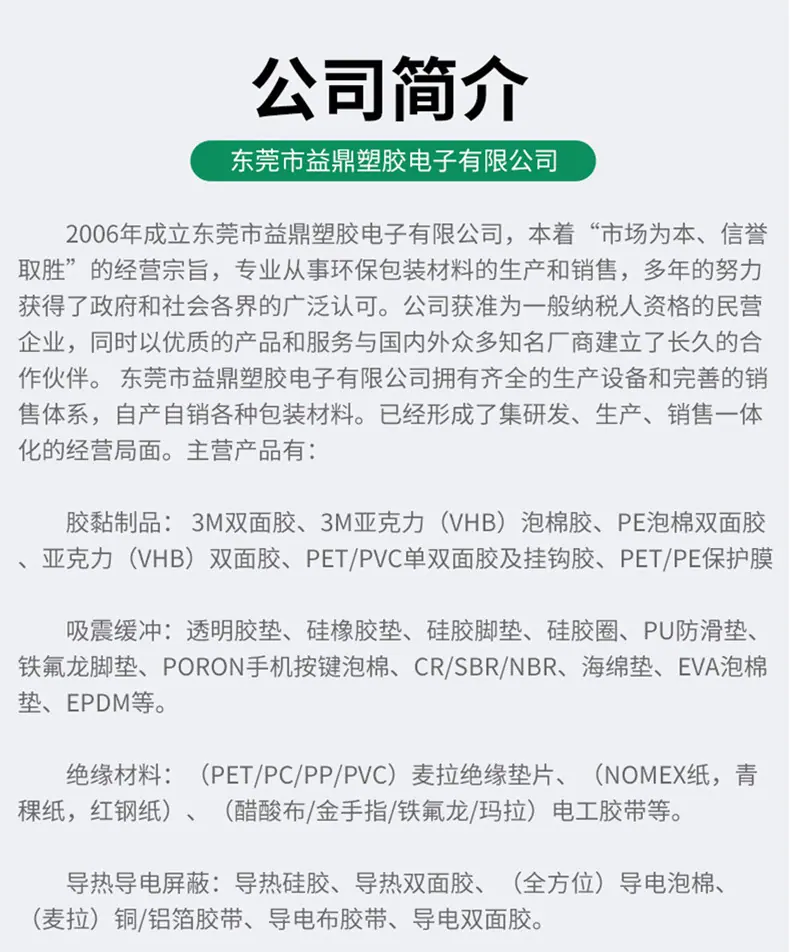 公司简介

东莞市益鼎塑胶电子有限公司

2006年成立东莞市益鼎塑胶电子有限公司，本着“市场为本、信誉取胜”的经营宗旨，专业从事环保包装材料的生产和销售，多年的努力获得了政府和社会各界的广泛认可。公司获准为一般纳税人资格的民营企业，同时以优质的产品和服务与国内外众多知名厂商建立了长久的合作伙伴。东莞市益鼎塑胶电子有限公司拥有齐全的生产设备和完善的销售体系，自产自销各种包装材料。已经形成了集研发、生产、销售一体化的经营局面。主营产品有：

胶黏制品：3M双面胶、3M亚克力（VHB）泡棉胶、PE泡棉双面胶、亚克力（VHB）双面胶、PET/PVC单双面胶及挂钩胶、PET/PE保护膜

吸震缓冲：透明胶垫、硅橡胶垫、硅胶脚垫、硅胶圈、PU防滑垫、铁氟龙脚垫、PORON手机按键泡棉、CR/SBR/NBR、海绵垫、EVA泡棉垫、EPDM等。

绝缘材料：（PET/PC/PP/PVC）麦拉绝缘垫片、（NOMEX纸，青稞纸，红钢纸）、（醋酸布/金手指/铁氟龙/玛拉）电工胶带等。

导热导电屏蔽：导热硅胶、导热双面胶、（全方位）导电泡棉、（麦拉）铜/铝箔胶带、导电布胶带、导电双面胶。